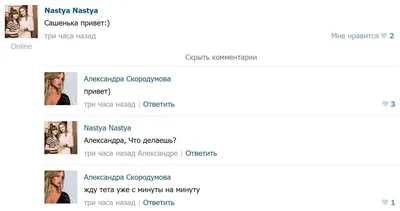 Nastya Nastya
Сашенька привет:)
три часа назад
Мне нравится 2
Online

Скрыть комментарии

Александра Скородумова
привет)
три часа назад | Ответить
3

Nastya Nastya
Александра, Что делаешь?
три часа назад Александре | Ответить

Александра Скородумова
жду тета уже с минуты на минуту
три часа назад | Ответить
1